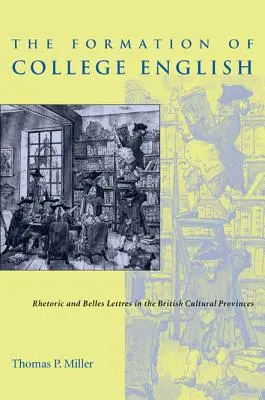 THE FORMATION OF
COLLEGE ENGLISH

Rhetoric and Belles Lettres in the British Cultural Provinces

Thomas P. Miller